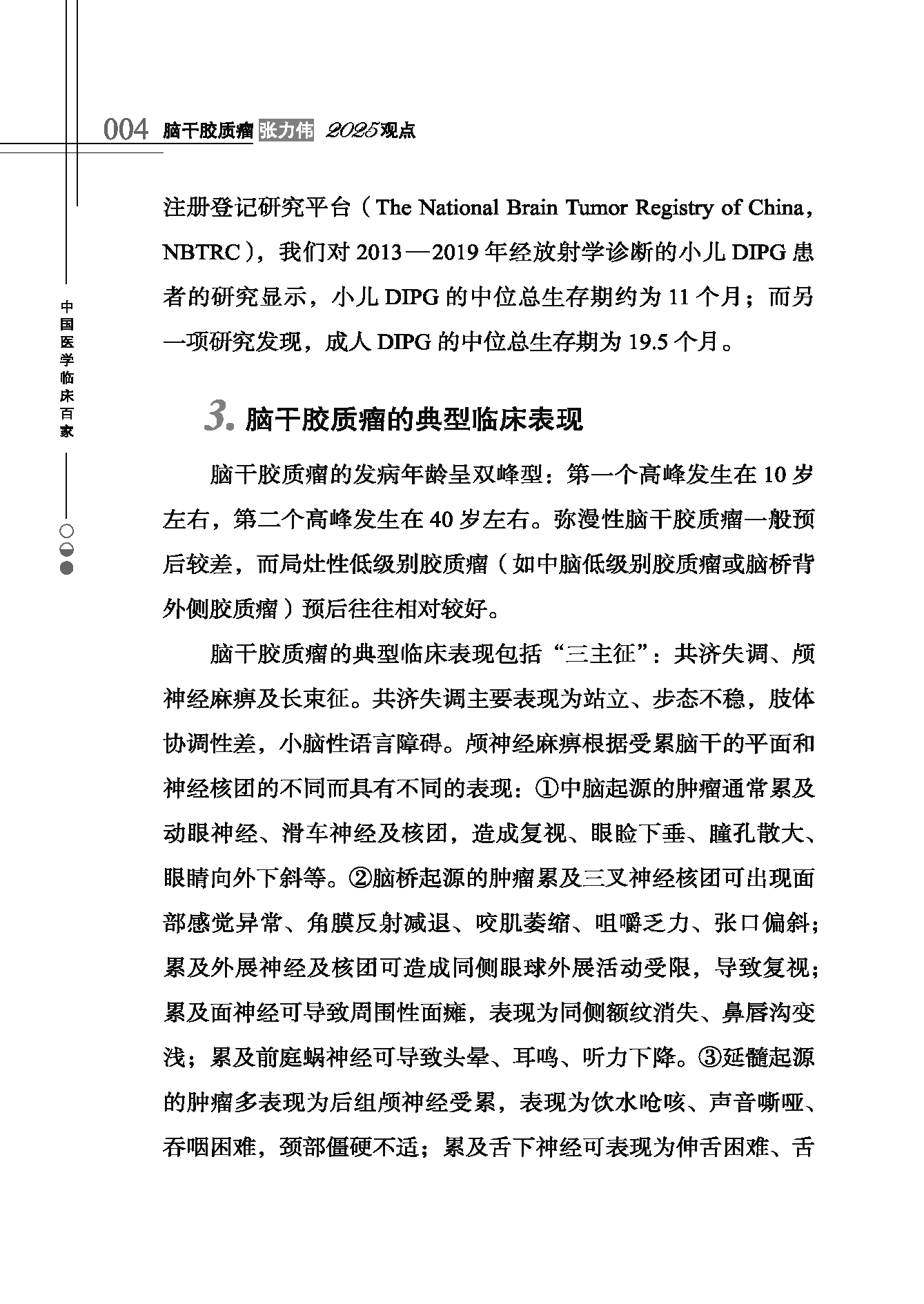 004 脑干胶质瘤 张力伟 2025观点

中国医学临床百家

注册登记研究平台（The National Brain Tumor Registry of China，NBTRC），我们对 2013—2019 年经放射学诊断的小儿 DIPG 患者的研究显示，小儿 DIPG 的中位总生存期约为 11 个月；而另一项研究发现，成人 DIPG 的中位总生存期为 19.5 个月。

3. 脑干胶质瘤的典型临床表现

脑干胶质瘤的发病年龄呈双峰型：第一个高峰发生在 10 岁左右，第二个高峰发生在 40 岁左右。弥漫性脑干胶质瘤一般预后较差，而局灶性低级别胶质瘤（如中脑低级别胶质瘤或脑桥背外侧胶质瘤）预后往往相对较好。

脑干胶质瘤的典型临床表现包括“三主征”：共济失调、颅神经麻痹及长束征。共济失调主要表现为站立、步态不稳，肢体协调性差，小脑性语言障碍。颅神经麻痹根据受累脑干的平面和神经核团的不同而具有不同的表现：①中脑起源的肿瘤通常累及动眼神经、滑车神经及核团，造成复视、眼睑下垂、瞳孔散大、眼睛向外下斜等。②脑桥起源的肿瘤累及三叉神经核团可出现面部感觉异常、角膜反射减退、咬肌萎缩、咀嚼乏力、张口偏斜；累及外展神经及核团可造成同侧眼球外展活动受限，导致复视；累及面神经可导致周围性面瘫，表现为同侧额纹消失、鼻唇沟变浅；累及前庭蜗神经可导致头晕、耳鸣、听力下降。③延髓起源的肿瘤多表现为后组颅神经受累，表现为饮水呛咳、声音嘶哑、吞咽困难，颈部僵硬不适；累及舌下神经可表现为伸舌困难、舌